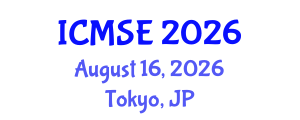 ICMSE 2026
August 16, 2026
Tokyo, JP